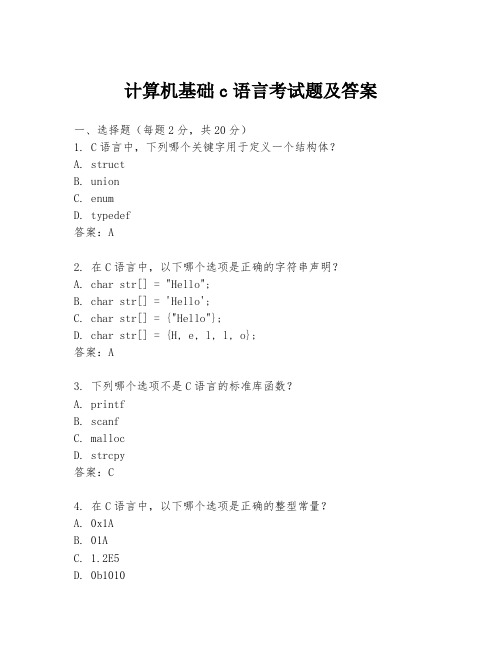 计算机基础 c 语言考试题及答案

一、选择题（每题 2 分，共 20 分）
1. C 语言中，下列哪个关键字用于定义一个结构体？
A. struct
B. union
C. enum
D. typedef
答案：A

2. 在 C 语言中，以下哪个选项是正确的字符串声明？
A. char str[] = "Hello";
B. char str[] = 'Hello';
C. char str[] = {"Hello"};
D. char str[] = {H, e, l, l, o};
答案：A

3. 下列哪个选项不是 C 语言的标准库函数？
A. printf
B. scanf
C. malloc
D. strcpy
答案：C

4. 在 C 语言中，以下哪个选项是正确的整型常量？
A. 0x1A
B. 01A
C. 1.2E5
D. 0b1010